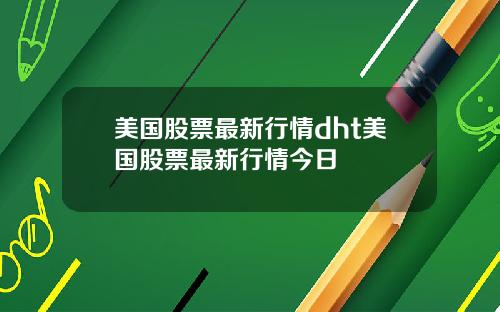 美国股票最新行情dht美国股票最新行情今日